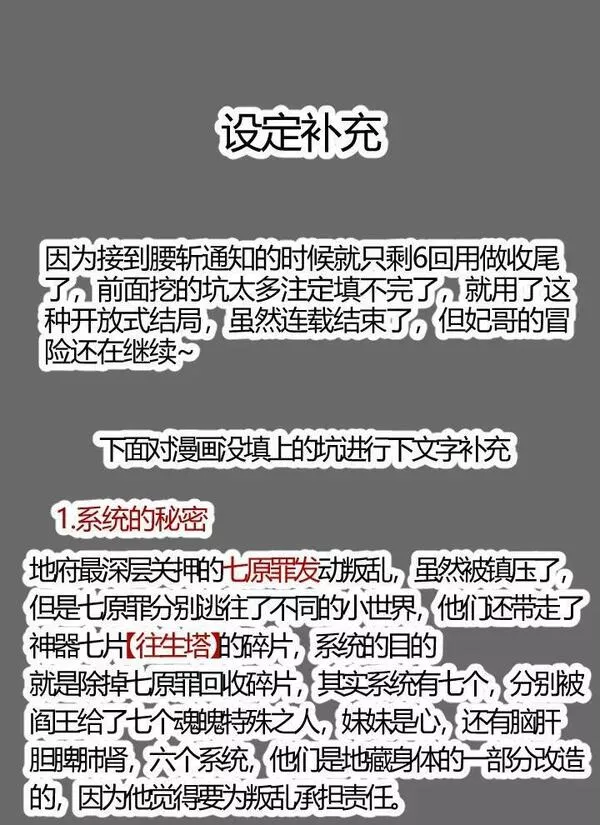 设定补充

因为接到腰斩通知的时候就只剩6回用做收尾了，前面挖的坑太多注定填不完了，就用了这种开放式结局，虽然连载结束了，但妃哥的冒险还在继续~

下面对漫画没填上的坑进行下文字补充

1.系统的秘密

地府最深层关押的七原罪发动叛乱，虽然被镇压了，但是七原罪分别逃往了不同的小世界，他们还带走了神器七片【往生塔】的碎片，系统的目的就是除掉七原罪回收碎片，其实系统有七个，分别被阎王给了七个魂魄特殊之人，妹妹是心，还有脑肝胆脾肺肾，六个系统，他们是地藏身体的一部分改造的，因为他觉得要为叛乱承担责任。